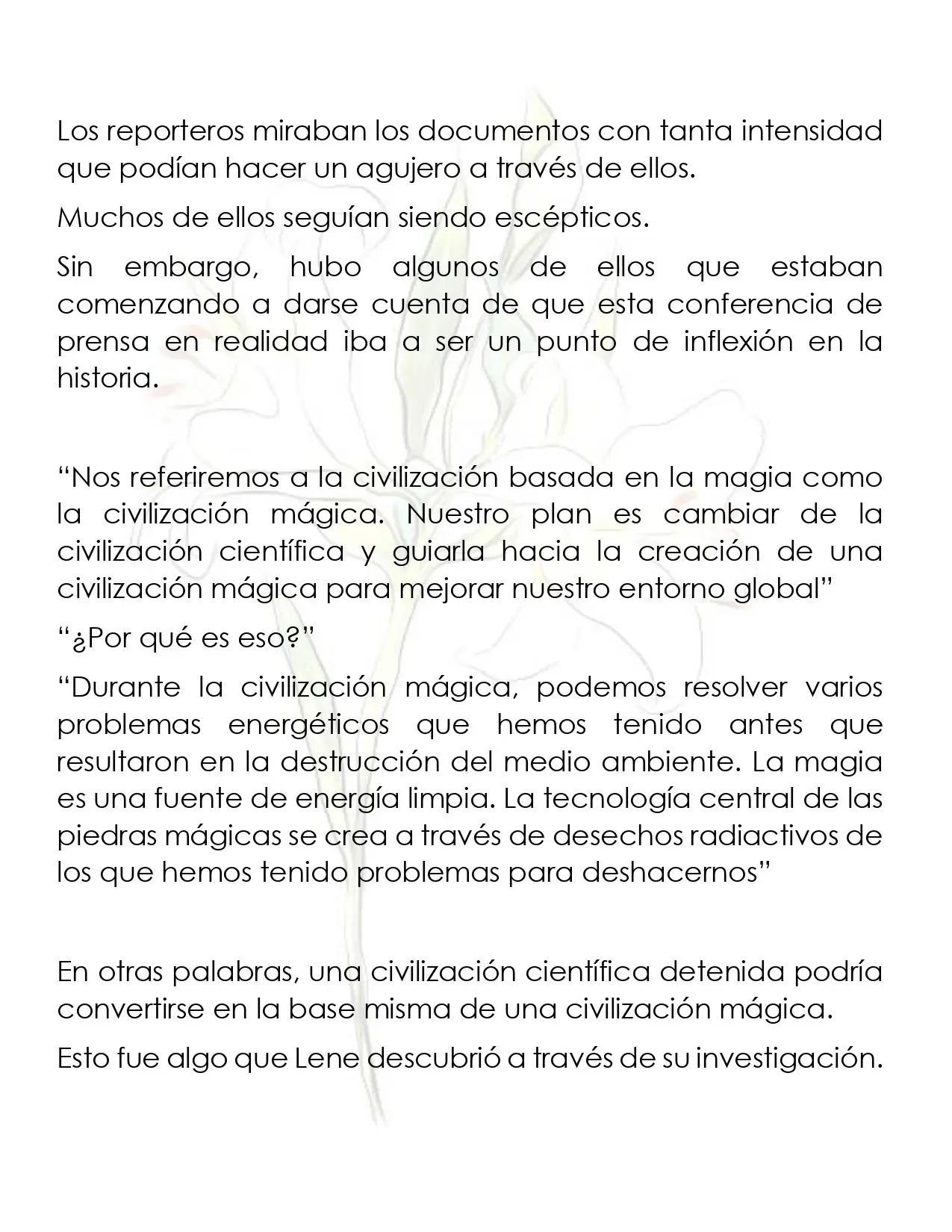 Los reporteros miraban los documentos con tanta intensidad que podían hacer un agujero a través de ellos.

Muchos de ellos seguían siendo escépticos.

Sin embargo, hubo algunos de ellos que estaban comenzando a darse cuenta de que esta conferencia de prensa en realidad iba a ser un punto de inflexión en la historia.

"Nos referiremos a la civilización basada en la magia como la civilización mágica. Nuestro plan es cambiar de la civilización científica y guiarla hacia la creación de una civilización mágica para mejorar nuestro entorno global"

"¿Por qué es eso?"

"Durante la civilización mágica, podemos resolver varios problemas energéticos que hemos tenido antes que resultaron en la destrucción del medio ambiente. La magia es una fuente de energía limpia. La tecnología central de las piedras mágicas se crea a través de desechos radiactivos de los que hemos tenido problemas para deshacernos"

En otras palabras, una civilización científica detenida podría convertirse en la base misma de una civilización mágica.

Esto fue algo que Lene descubrió a través de su investigación.